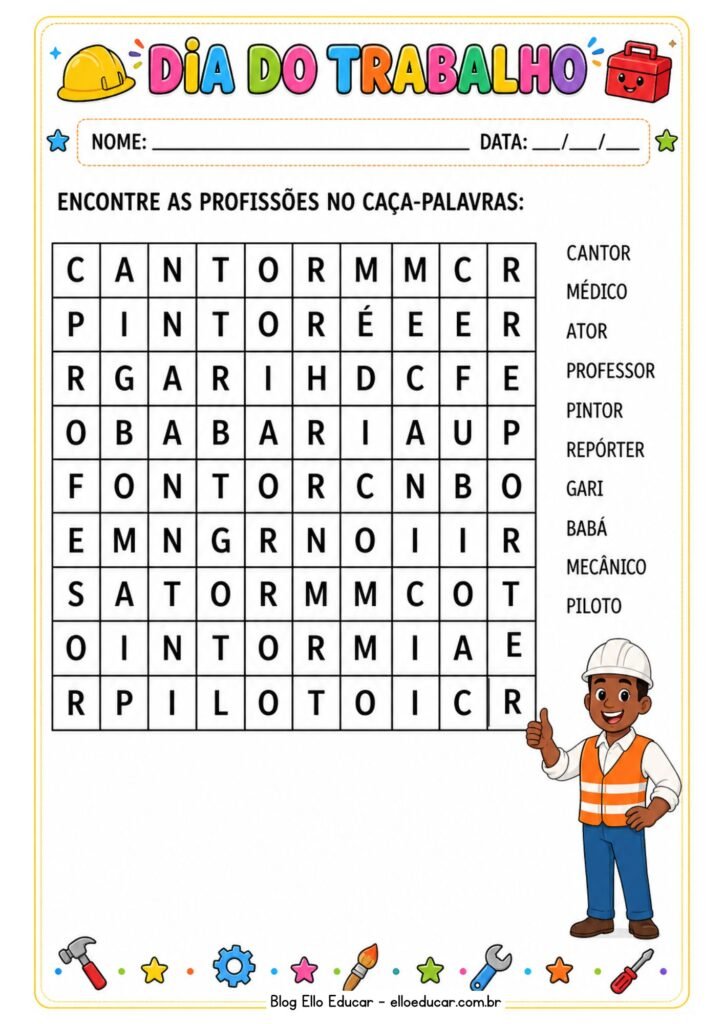 DIA DO TRABALHO

NOME: ______________________ DATA: ___/___/___

ENCONTRE AS PROFISSÕES NO CAÇA-PALAVRAS:

| C | A | N | T | O | R | M | M | C | R |
|---|---|---|---|---|---|---|---|---|---|
| P | I | N | T | O | R | É | E | E | R |
| R | G | A | R | I | H | D | C | F | E |
| O | B | A | B | A | R | I | A | U | P |
| F | O | N | T | O | R | C | N | B | O |
| E | M | N | G | R | N | O | I | I | R |
| S | A | T | O | R | M | M | C | O | T |
| O | I | N | T | O | R | M | I | A | E |
| R | P | I | L | O | T | O | I | C | R |

CANTOR
MÉDICO
ATOR
PROFESSOR
PINTOR
REPÓRTER
GARI
BABÁ
MECÂNICO
PILOTO

Blog Ello Educar - elloeducar.com.br